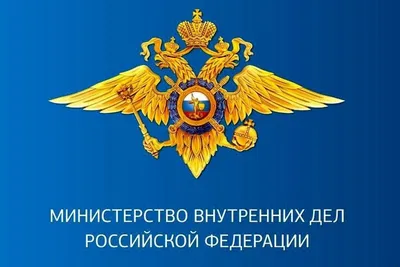 МИНИСТЕРСТВО ВНУТРЕННИХ ДЕЛ
РОССИЙСКОЙ ФЕДЕРАЦИИ